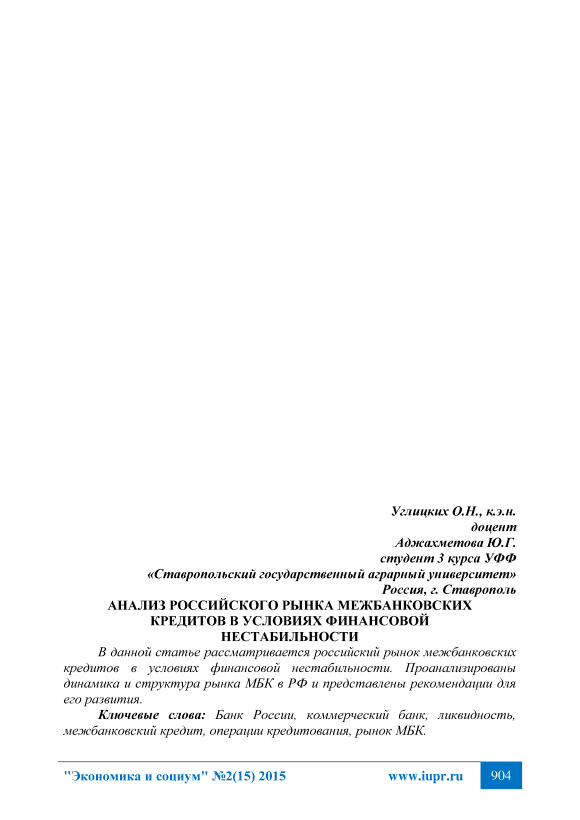 Углицких О.Н., к.э.н.
доцент
Аджахметова Ю.Г.
студент 3 курса УФФ
«Ставропольский государственный аграрный университет»
Россия, г. Ставрополь

АНАЛИЗ РОССИЙСКОГО РЫНКА МЕЖБАНКОВСКИХ КРЕДИТОВ В УСЛОВИЯХ ФИНАНСОВОЙ НЕСТАБИЛЬНОСТИ

В данной статье рассматривается российский рынок межбанковских кредитов в условиях финансовой нестабильности. Проанализированы динамика и структура рынка МБК в РФ и представлены рекомендации для его развития.

Ключевые слова: Банк России, коммерческий банк, ликвидность, межбанковский кредит, операции кредитования, рынок МБК.

"Экономика и социум" №2(15) 2015 www.iupr.ru 904